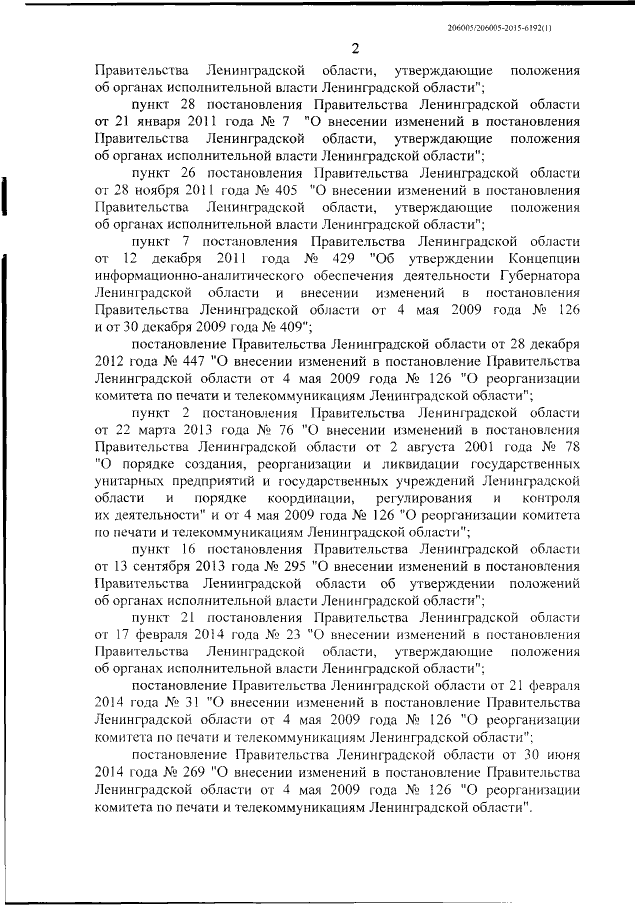 206005/206005-2015-6192(1)

2

Правительства Ленинградской области, утверждающие положения об органах исполнительной власти Ленинградской области";

пункт 28 постановления Правительства Ленинградской области от 21 января 2011 года № 7 "О внесении изменений в постановления Правительства Ленинградской области, утверждающие положения об органах исполнительной власти Ленинградской области";

пункт 26 постановления Правительства Ленинградской области от 28 ноября 2011 года № 405 "О внесении изменений в постановления Правительства Ленинградской области, утверждающие положения об органах исполнительной власти Ленинградской области";

пункт 7 постановления Правительства Ленинградской области от 12 декабря 2011 года № 429 "Об утверждении Концепции информационно-аналитического обеспечения деятельности Губернатора Ленинградской области и внесении изменений в постановления Правительства Ленинградской области от 4 мая 2009 года № 126 и от 30 декабря 2009 года № 409";

постановление Правительства Ленинградской области от 28 декабря 2012 года № 447 "О внесении изменений в постановление Правительства Ленинградской области от 4 мая 2009 года № 126 "О реорганизации комитета по печати и телекоммуникациям Ленинградской области";

пункт 2 постановления Правительства Ленинградской области от 22 марта 2013 года № 76 "О внесении изменений в постановления Правительства Ленинградской области от 2 августа 2001 года № 78 "О порядке создания, реорганизации и ликвидации государственных унитарных предприятий и государственных учреждений Ленинградской области и порядке координации, регулирования и контроля их деятельности" и от 4 мая 2009 года № 126 "О реорганизации комитета по печати и телекоммуникациям Ленинградской области";

пункт 16 постановления Правительства Ленинградской области от 13 сентября 2013 года № 295 "О внесении изменений в постановления Правительства Ленинградской области об утверждении положений об органах исполнительной власти Ленинградской области";

пункт 21 постановления Правительства Ленинградской области от 17 февраля 2014 года № 23 "О внесении изменений в постановления Правительства Ленинградской области, утверждающие положения об органах исполнительной власти Ленинградской области";

постановление Правительства Ленинградской области от 21 февраля 2014 года № 31 "О внесении изменений в постановление Правительства Ленинградской области от 4 мая 2009 года № 126 "О реорганизации комитета по печати и телекоммуникациям Ленинградской области";

постановление Правительства Ленинградской области от 30 июня 2014 года № 269 "О внесении изменений в постановление Правительства Ленинградской области от 4 мая 2009 года № 126 "О реорганизации комитета по печати и телекоммуникациям Ленинградской области".